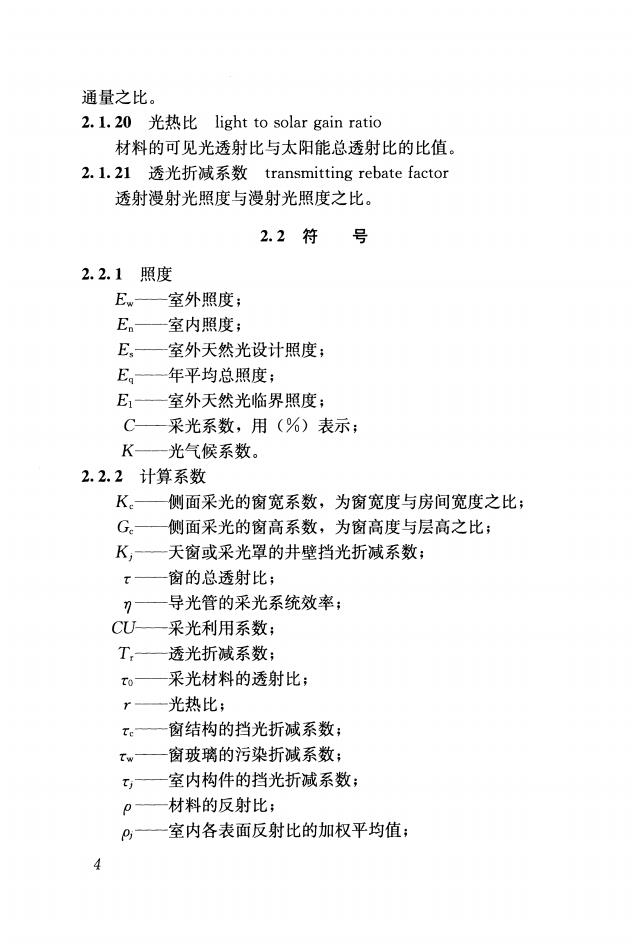 通量之比。

2.1.20 光热比 light to solar gain ratio

材料的可见光透射比与太阳能总透射比的比值。

2.1.21 透光折减系数 transmitting rebate factor

透射漫射光照度与漫射光照度之比。

2.2 符 号

2.2.1 照度

$E_w$——室外照度；

$E_n$——室内照度；

$E_s$——室外天然光设计照度；

$E_q$——年平均总照度；

$E_l$——室外天然光临界照度；

$C$——采光系数，用（%）表示；

$K$——光气候系数。

2.2.2 计算系数

$K_c$——侧面采光的窗宽系数，为窗宽度与房间宽度之比；

$G_c$——侧面采光的窗高系数，为窗高度与层高之比；

$K_j$——天窗或采光罩的井壁挡光折减系数；

$\tau$——窗的总透射比；

$\eta$——导光管的采光系统效率；

$CU$——采光利用系数；

$T_r$——透光折减系数；

$\tau_0$——采光材料的透射比；

$r$——光热比；

$\tau_c$——窗结构的挡光折减系数；

$\tau_w$——窗玻璃的污染折减系数；

$\tau_j$——室内构件的挡光折减系数；

$\rho$——材料的反射比；

$\rho_j$——室内各表面反射比的加权平均值；

4